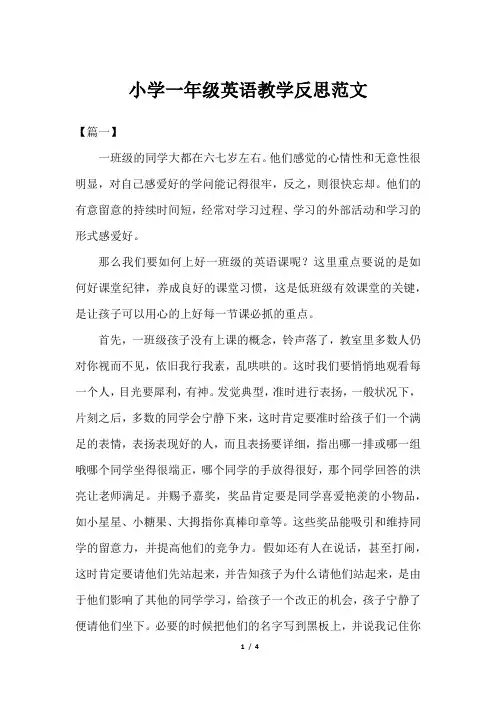 小学一年级英语教学反思范文

【篇一】

一班级的同学大都在六七岁左右。他们感觉的心情性和无意性很明显，对自己感爱好的学问能记得很牢，反之，则很快忘却。他们的有意留意的持续时间短，经常对学习过程、学习的外部活动和学习的形式感爱好。

那么我们要如何上好一班级的英语课呢？这里重点要说的是如何好课堂纪律，养成良好的课堂习惯，这是低班级有效课堂的关键，是让孩子可以用心的上好每一节课必抓的重点。

首先，一班级孩子没有上课的概念，铃声落了，教室里多数人仍对你视而不见，依旧我行我素，乱哄哄的。这时我们要悄悄地观看每一个人，目光要犀利，有神。发觉典型，准时进行表扬，一般状况下，片刻之后，多数的同学会宁静下来，这时肯定要准时给孩子们一个满足的表情，表扬表现好的人，而且表扬要详细，指出哪一排或哪一组哦哪个同学坐得很端正，哪个同学的手放得很好，那个同学回答的洪亮让老师满足。并赐予嘉奖，奖品肯定要是同学喜爱艳羡的小物品，如小星星、小糖果、大拇指你真棒印章等。这些奖品能吸引和维持同学的留意力，并提高他们的竞争力。假如还有人在说话，甚至打闹，这时肯定要请他们先站起来，并告知孩子为什么请他们站起来，是由于他们影响了其他的同学学习，给孩子一个改正的机会，孩子宁静了便请他们坐下。必要的时候把他们的名字写到黑板上，并说我记住你

1 / 4